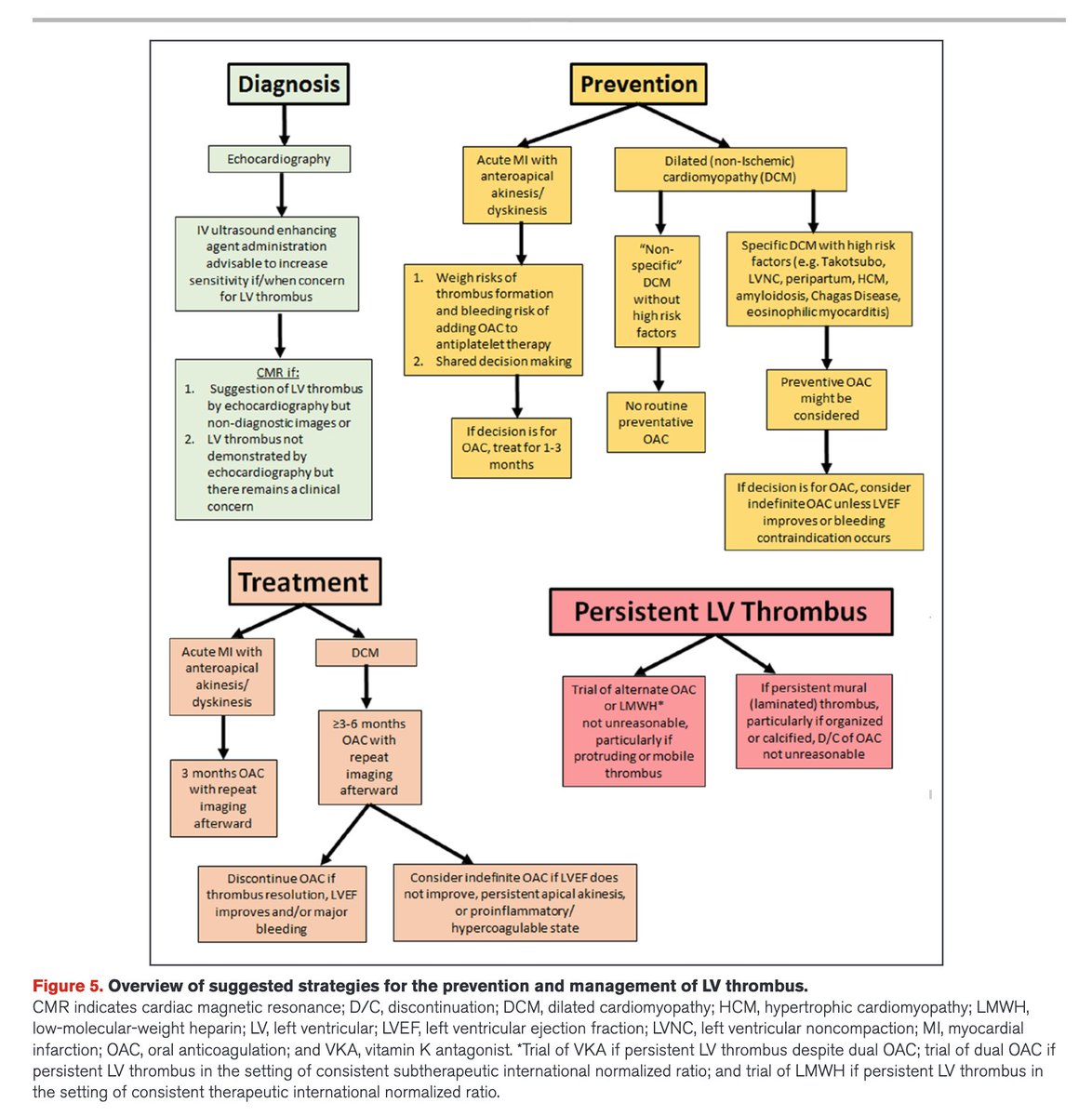 Diagnosis

Echocardiography

IV ultrasound enhancing agent administration advisable to increase sensitivity if/when concern for LV thrombus

CMR if:
1. Suggestion of LV thrombus by echocardiography but non-diagnostic images or
2. LV thrombus not demonstrated by echocardiography but there remains a clinical concern

Prevention

Acute MI with anteroapical akinesis/ dyskinesis

1. Weigh risks of thrombus formation and bleeding risk of adding OAC to antiplatelet therapy
2. Shared decision making

If decision is for OAC, treat for 1-3 months

Dilated (non-Ischemic) cardiomyopathy (DCM)

"Non-specific" DCM without high risk factors

No routine preventative OAC

Specific DCM with high risk factors (e.g. Takotsubo, LVNC, peripartum, HCM, amyloidosis, Chagas Disease, eosinophilic myocarditis)

Preventive OAC might be considered

If decision is for OAC, consider indefinite OAC unless LVEF improves or bleeding contraindication occurs

Treatment

Acute MI with anteroapical akinesis/ dyskinesis

3 months OAC with repeat imaging afterward

DCM

≥3-6 months OAC with repeat imaging afterward

Discontinue OAC if thrombus resolution, LVEF improves and/or major bleeding

Consider indefinite OAC if LVEF does not improve, persistent apical akinesis, or proinflammatory/ hypercoagulable state

Persistent LV Thrombus

Trial of alternate OAC or LMWH* not unreasonable, particularly if protruding or mobile thrombus

If persistent mural (laminated) thrombus, particularly if organized or calcified, D/C of OAC not unreasonable

Figure 5. Overview of suggested strategies for the prevention and management of LV thrombus.
CMR indicates cardiac magnetic resonance; D/C, discontinuation; DCM, dilated cardiomyopathy; HCM, hypertrophic cardiomyopathy; LMWH, low-molecular-weight heparin; LV, left ventricular; LVEF, left ventricular ejection fraction; LVNC, left ventricular noncompaction; MI, myocardial infarction; OAC, oral anticoagulation; and VKA, vitamin K antagonist. *Trial of VKA if persistent LV thrombus despite dual OAC; trial of dual OAC if persistent LV thrombus in the setting of consistent subtherapeutic international normalized ratio; and trial of LMWH if persistent LV thrombus in the setting of consistent therapeutic international normalized ratio.